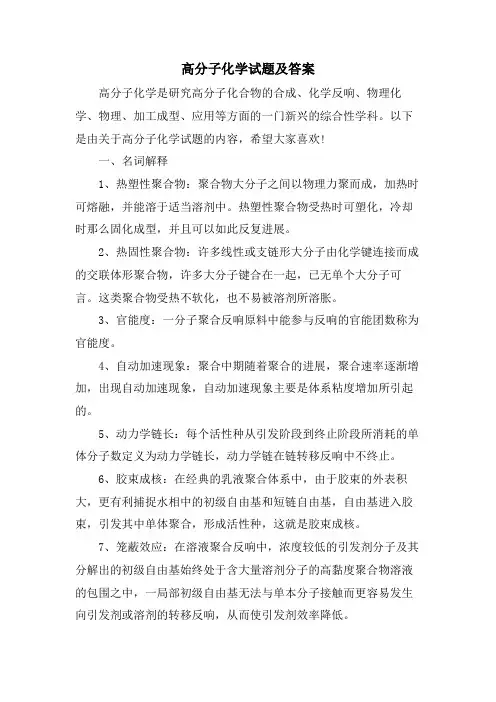 高分子化学试题及答案

高分子化学是研究高分子化合物的合成、化学反响、物理化学、物理、加工成型、应用等方面的一门新兴的综合性学科。以下是由关于高分子化学试题的内容，希望大家喜欢!

一、名词解释

1、热塑性聚合物：聚合物大分子之间以物理力聚而成，加热时可熔融，并能溶于适当溶剂中。热塑性聚合物受热时可塑化，冷却时那么固化成型，并且可以如此反复进展。

2、热固性聚合物：许多线性或支链形大分子由化学键连接而成的交联体形聚合物，许多大分子键合在一起，已无单个大分子可言。这类聚合物受热不软化，也不易被溶剂所溶胀。

3、官能度：一分子聚合反响原料中能参与反响的官能团数称为官能度。

4、自动加速现象：聚合中期随着聚合的进展，聚合速率逐渐增加，出现自动加速现象，自动加速现象主要是体系粘度增加所引起的。

5、动力学链长：每个活性种从引发阶段到终止阶段所消耗的单体分子数定义为动力学链长，动力学链在链转移反响中不终止。

6、胶束成核：在经典的乳液聚合体系中，由于胶束的外表积大，更有利捕捉水相中的初级自由基和短链自由基，自由基进入胶束，引发其中单体聚合，形成活性种，这就是胶束成核。

7、笼蔽效应：在溶液聚合反响中，浓度较低的引发剂分子及其分解出的初级自由基始终处于含大量溶剂分子的高黏度聚合物溶液的包围之中，一局部初级自由基无法与单本分子接触而更容易发生向引发剂或溶剂的转移反响，从而使引发剂效率降低。